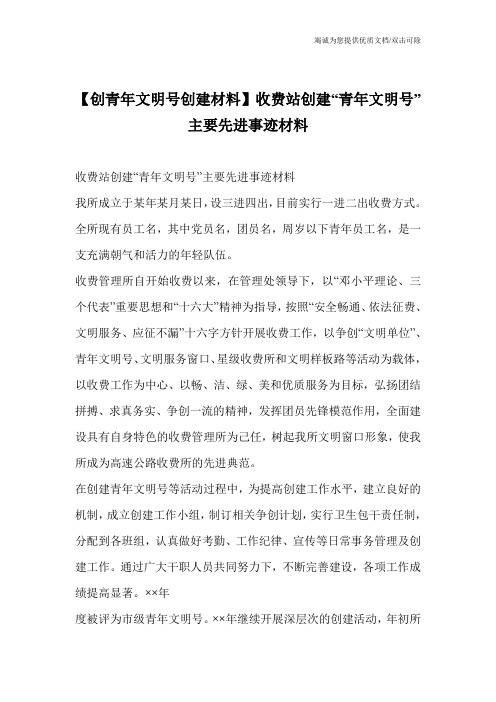 竭诚为您提供优质文档/双击可除

【创青年文明号创建材料】收费站创建“青年文明号”主要先进事迹材料

收费站创建“青年文明号”主要先进事迹材料

我所成立于某年某月某日，设三进四出，目前实行一进二出收费方式。全所现有员工名，其中党员名，团员名，周岁以下青年员工名，是一支充满朝气和活力的年轻队伍。

收费管理所自开始收费以来，在管理处领导下，以“邓小平理论、三个代表”重要思想和“十六大”精神为指导，按照“安全畅通、依法征费、文明服务、应征不漏”十六字方针开展收费工作，以争创“文明单位”、青年文明号、文明服务窗口、星级收费所和文明样板路等活动为载体，以收费工作为中心、以畅、洁、绿、美和优质服务为目标，弘扬团结拼搏、求真务实、争创一流的精神，发挥团员先锋模范作用，全面建设具有自身特色的收费管理所为己任，树起我所文明窗口形象，使我所成为高速公路收费所的先进典范。

在创建青年文明号等活动过程中，为提高创建工作水平，建立良好的机制，成立创建工作小组，制订相关争创计划，实行卫生包干责任制，分配到各班组，认真做好考勤、工作纪律、宣传等日常事务管理及创建工作。通过广大干职人员共同努力下，不断完善建设，各项工作成绩提高显著。××年

度被评为市级青年文明号。××年继续开展深层次的创建活动，年初所